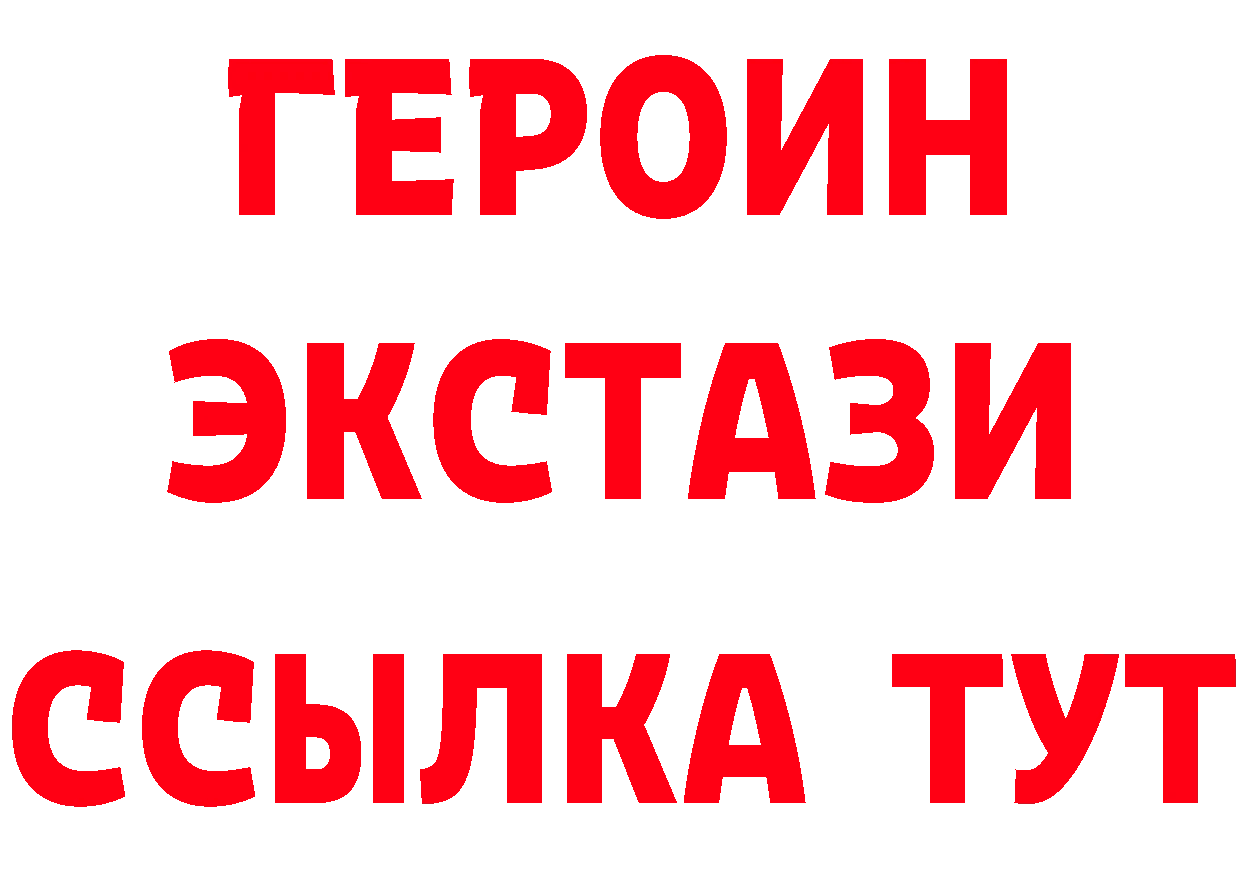 ГЕРОИН
ЭКСТАЗИ
ССЫЛКА ТУТ